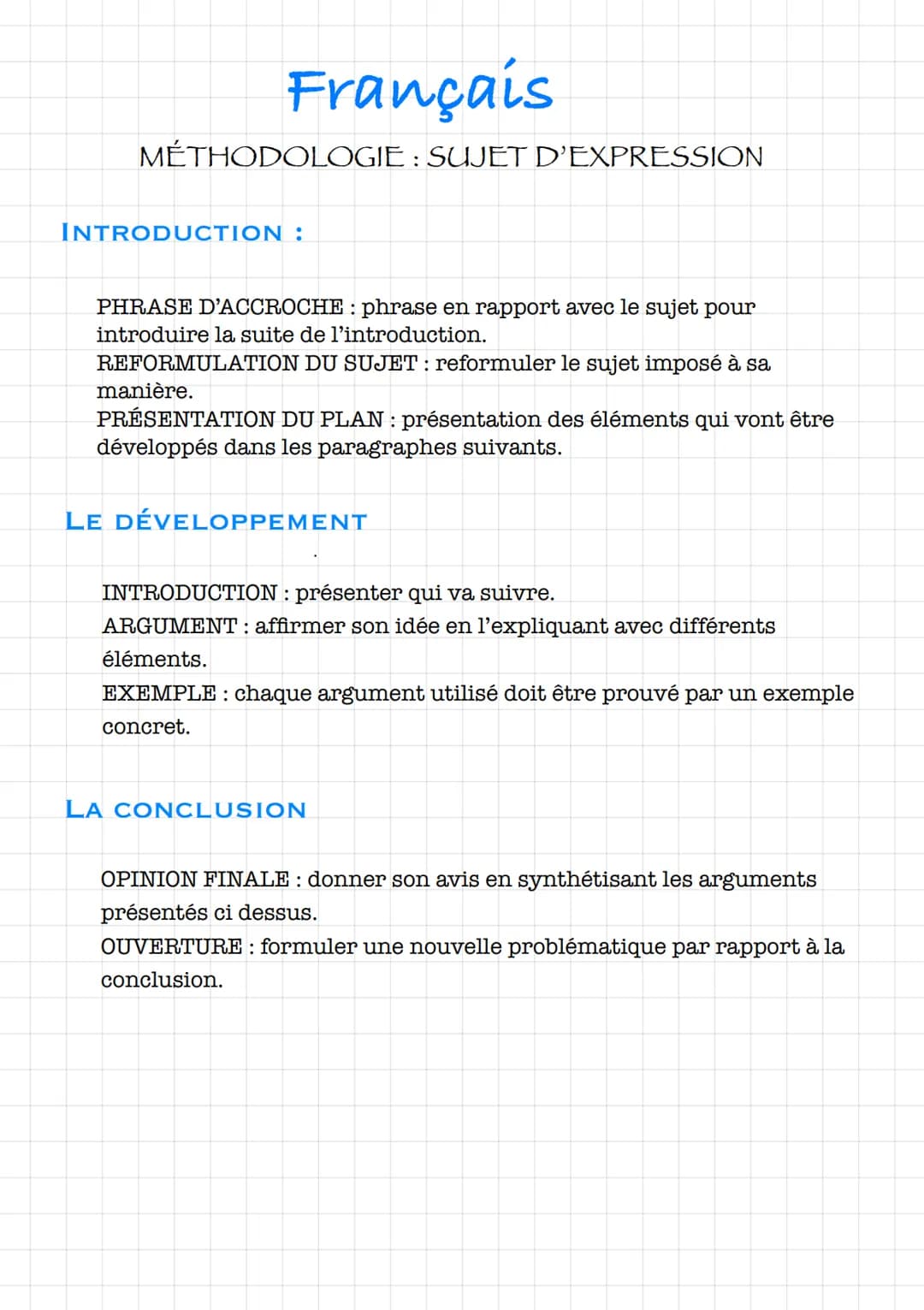 Français

MÉTHODOLOGIE : SUJET D'EXPRESSION

INTRODUCTION :

PHRASE D'ACCROCHE : phrase en rapport avec le sujet pour introduire la suite de l'introduction.
REFORMULATION DU SUJET : reformuler le sujet imposé à sa manière.
PRÉSENTATION DU PLAN : présentation des éléments qui vont être développés dans les paragraphes suivants.

LE DÉVELOPPEMENT

INTRODUCTION : présenter qui va suivre.
ARGUMENT : affirmer son idée en l'expliquant avec différents éléments.
EXEMPLE : chaque argument utilisé doit être prouvé par un exemple concret.

LA CONCLUSION

OPINION FINALE : donner son avis en synthétisant les arguments présentés ci dessus.
OUVERTURE : formuler une nouvelle problématique par rapport à la conclusion.